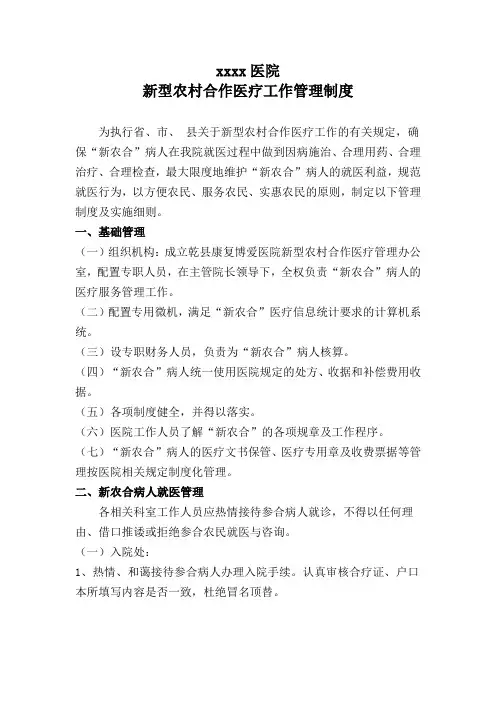 xxxx 医院
新型农村合作医疗工作管理制度

为执行省、市、 县关于新型农村合作医疗工作的有关规定，确保“新农合”病人在我院就医过程中做到因病施治、合理用药、合理治疗、合理检查，最大限度地维护“新农合”病人的就医利益，规范就医行为，以方便农民、服务农民、实惠农民的原则，制定以下管理制度及实施细则。

一、基础管理

（一）组织机构：成立乾县康复博爱医院新型农村合作医疗管理办公室，配置专职人员，在主管院长领导下，全权负责“新农合”病人的医疗服务管理工作。

（二）配置专用微机，满足“新农合”医疗信息统计要求的计算机系统。

（三）设专职财务人员，负责为“新农合”病人核算。

（四）“新农合”病人统一使用医院规定的处方、收据和补偿费用收据。

（五）各项制度健全，并得以落实。

（六）医院工作人员了解“新农合”的各项规章及工作程序。

（七）“新农合”病人的医疗文书保管、医疗专用章及收费票据等管理按医院相关规定制度化管理。

二、新农合病人就医管理

各相关科室工作人员应热情接待参合病人就诊，不得以任何理由、借口推诿或拒绝参合农民就医与咨询。

（一）入院处：

1、热情、和蔼接待参合病人办理入院手续。认真审核合疗证、户口本所填写内容是否一致，杜绝冒名顶替。